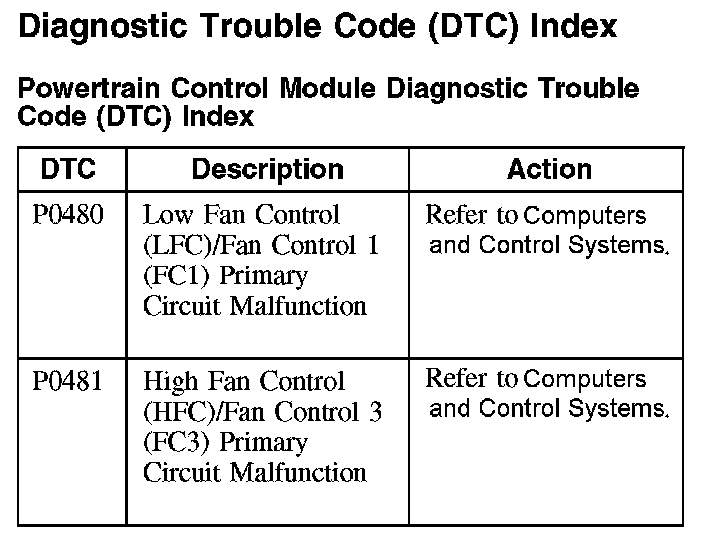 Diagnostic Trouble Code (DTC) Index

Powertrain Control Module Diagnostic Trouble Code (DTC) Index

| DTC | Description | Action |
|---|---|---|
| P0480 | Low Fan Control (LFC)/Fan Control 1 (FC1) Primary Circuit Malfunction | Refer to Computers and Control Systems. |
| P0481 | High Fan Control (HFC)/Fan Control 3 (FC3) Primary Circuit Malfunction | Refer to Computers and Control Systems. |